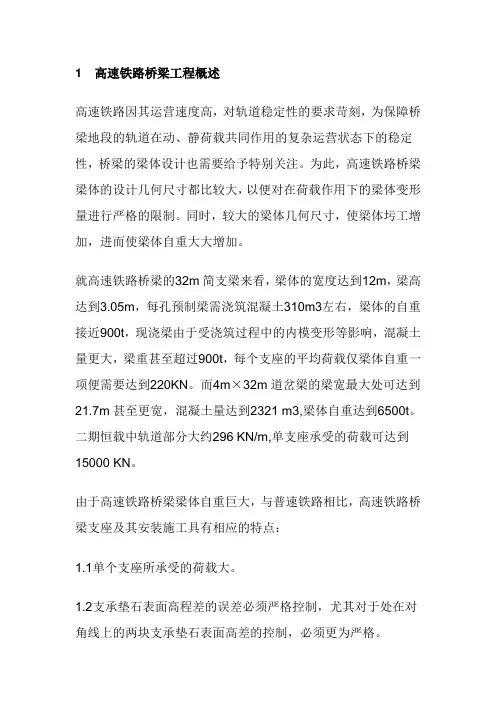 1 高速铁路桥梁工程概述

高速铁路因其运营速度高，对轨道稳定性的要求苛刻，为保障桥梁地段的轨道在动、静荷载共同作用的复杂运营状态下的稳定性，桥梁的梁体设计也需要给予特别关注。为此，高速铁路桥梁梁体的设计几何尺寸都比较大，以便对在荷载作用下的梁体变形量进行严格的限制。同时，较大的梁体几何尺寸，使梁体圬工增加，进而使梁体自重大大增加。

就高速铁路桥梁的32m 简支梁来看，梁体的宽度达到12m，梁高达到3.05m，每孔预制梁需浇筑混凝土310m3左右，梁体的自重接近900t，现浇梁由于受浇筑过程中的内模变形等影响，混凝土量更大，梁重甚至超过900t，每个支座的平均荷载仅梁体自重一项便需要达到220KN。而4m×32m 道岔梁的梁宽最大处可达到21.7m 甚至更宽，混凝土量达到2321 m3,梁体自重达到6500t。二期恒载中轨道部分大约296 KN/m,单支座承受的荷载可达到15000 KN。

由于高速铁路桥梁梁体自重巨大，与普速铁路相比，高速铁路桥梁支座及其安装施工具有相应的特点：

1.1单个支座所承受的荷载大。

1.2支承垫石表面高程差的误差必须严格控制，尤其对于处在对角线上的两块支承垫石表面高差的控制，必须更为严格。